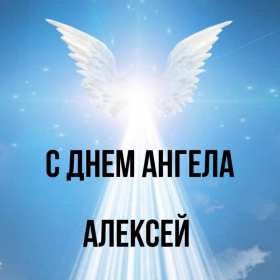 С ДНЕМ АНГЕЛА

АЛЕКСЕЙ